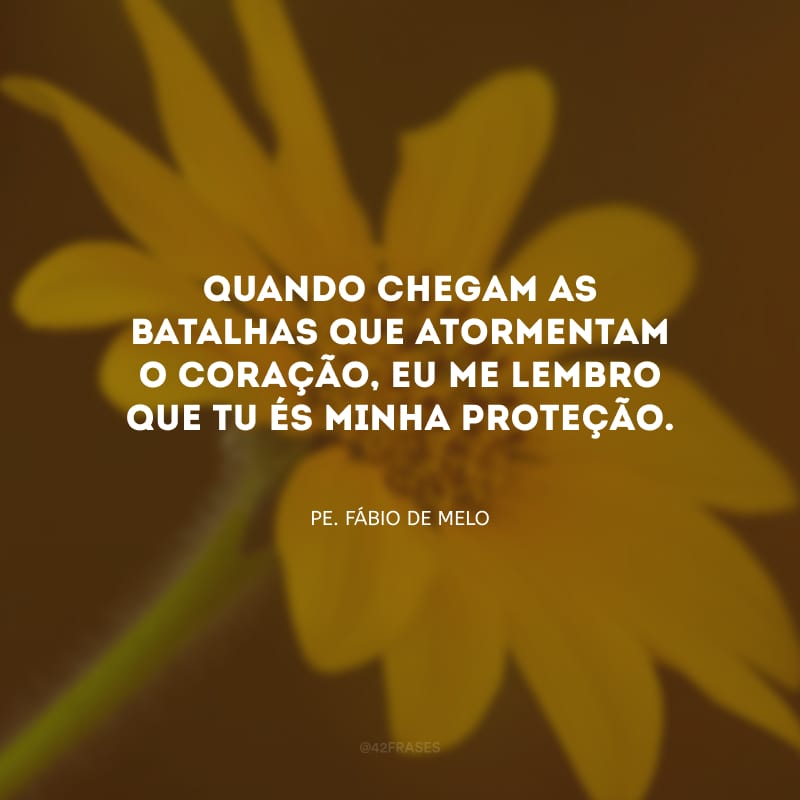 QUANDO CHEGAM AS BATALHAS QUE ATORMENTAM O CORAÇÃO, EU ME LEMBRO QUE TU ÉS MINHA PROTEÇÃO.

PE. FÁBIO DE MELO

@42FRASES